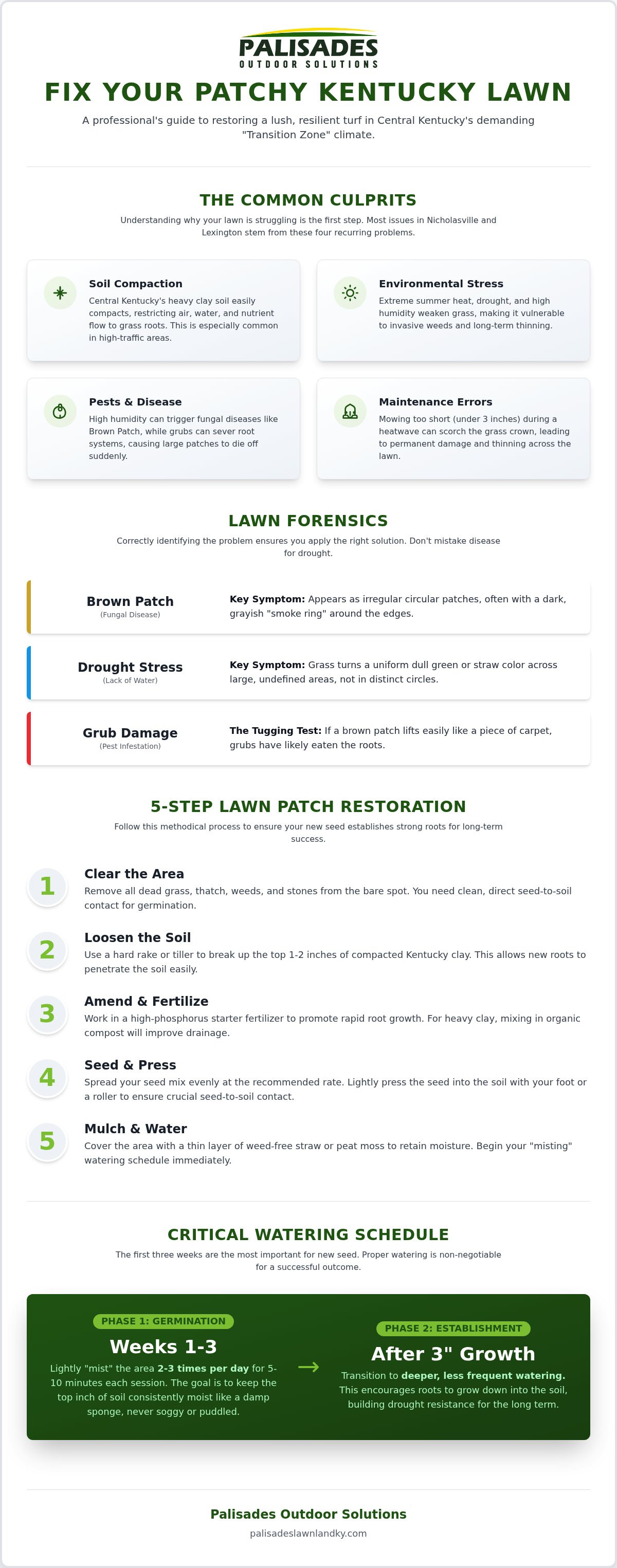 PALISADES
OUTDOOR SOLUTIONS

FIX YOUR PATCHY KENTUCKY LAWN

A professional's guide to restoring a lush, resilient turf in Central Kentucky's demanding "Transition Zone" climate.

THE COMMON CULPRITS

Understanding why your lawn is struggling is the first step. Most issues in Nicholasville and Lexington stem from these four recurring problems.

Soil Compaction

Central Kentucky's heavy clay soil easily compacts, restricting air, water, and nutrient flow to grass roots. This is especially common in high-traffic areas.

Environmental Stress

Extreme summer heat, drought, and high humidity weaken grass, making it vulnerable to invasive weeds and long-term thinning.

Pests & Disease

High humidity can trigger fungal diseases like Brown Patch, while grubs can sever root systems, causing large patches to die off suddenly.

Maintenance Errors

Mowing too short (under 3 inches) during a heatwave can scorch the grass crown, leading to permanent damage and thinning across the lawn.

LAWN FORENSICS

Correctly identifying the problem ensures you apply the right solution. Don't mistake disease for drought.

Brown Patch
(Fungal Disease)

Key Symptom: Appears as irregular circular patches, often with a dark, grayish "smoke ring" around the edges.

Drought Stress
(Lack of Water)

Key Symptom: Grass turns a uniform dull green or straw color across large, undefined areas, not in distinct circles.

Grub Damage
(Pest Infestation)

The Tugging Test: If a brown patch lifts easily like a piece of carpet, grubs have likely eaten the roots.

5-STEP LAWN PATCH RESTORATION

Follow this methodical process to ensure your new seed establishes strong roots for long-term success.

1
Clear the Area
Remove all dead grass, thatch, weeds, and stones from the bare spot. You need clean, direct seed-to-soil contact for germination.

2
Loosen the Soil
Use a hard rake or tiller to break up the top 1-2 inches of compacted Kentucky clay. This allows new roots to penetrate the soil easily.

3
Amend & Fertilize
Work in a high-phosphorus starter fertilizer to promote rapid root growth. For heavy clay, mixing in organic compost will improve drainage.

4
Seed & Press
Spread your seed mix evenly at the recommended rate. Lightly press the seed into the soil with your foot or a roller to ensure crucial seed-to-soil contact.

5
Mulch & Water
Cover the area with a thin layer of weed-free straw or peat moss to retain moisture. Begin your "misting" watering schedule immediately.

CRITICAL WATERING SCHEDULE

The first three weeks are the most important for new seed. Proper watering is non-negotiable for a successful outcome.

PHASE 1: GERMINATION
Weeks 1-3
Lightly "mist" the area 2-3 times per day for 5-10 minutes each session. The goal is to keep the top inch of soil consistently moist like a damp sponge, never soggy or puddled.

→

PHASE 2: ESTABLISHMENT
After 3" Growth
Transition to deeper, less frequent watering. This encourages roots to grow down into the soil, building drought resistance for the long term.

Palisades Outdoor Solutions
palisadeslawnlandky.com